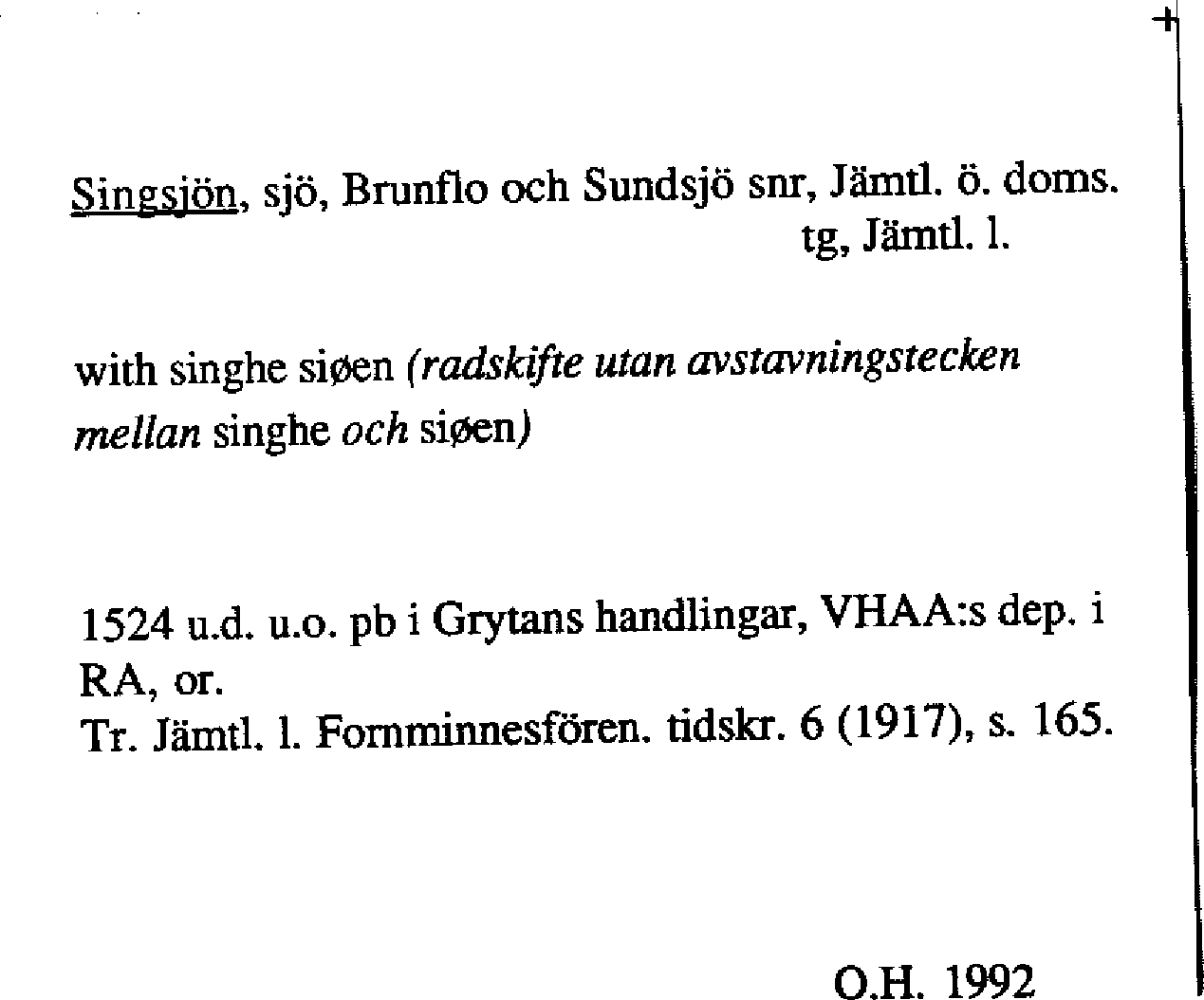 Singsjön, sjö, Brunflo och Sundsjö snr, Jämtl. ö. doms. tg, Jämtl. l.

with singhe siøen (radskifte utan avstavningstecken mellan singhe och siøen)

1524 u.d. u.o. pb i Grytans handlingar, VHAA:s dep. i RA, or.
Tr. Jämtl. l. Fornminnesfören. tidskr. 6 (1917), s. 165.

O.H. 1992